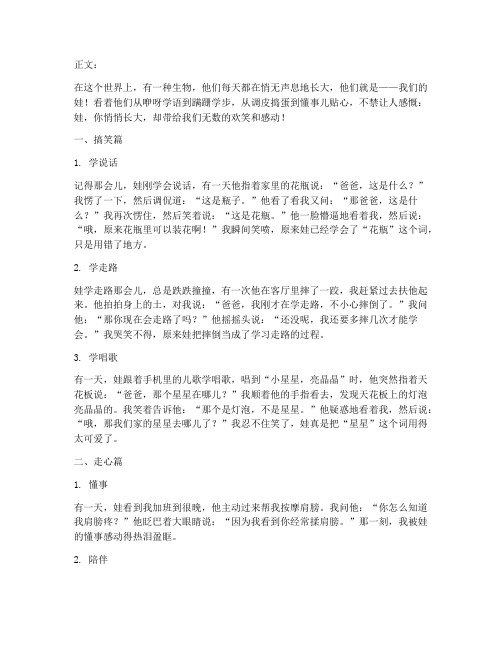 正文：

在这个世界上，有一种生物，他们每天都在悄无声息地长大，他们就是——我们的娃！看着他们从咿呀学语到蹒跚学步，从调皮捣蛋到懂事儿贴心，不禁让人感慨：娃，你悄悄长大，却带给我们无数的欢笑和感动！

一、搞笑篇

1. 学说话

记得那会儿，娃刚学会说话，有一天他指着家里的花瓶说：“爸爸，这是什么？”我愣了一下，然后调侃道：“这是瓶子。”他看了看我又问：“那爸爸，这是什么？”我再次愣住，然后笑着说：“这是花瓶。”他一脸懵逼地看着我，然后说：“哦，原来花瓶里可以装花啊！”我瞬间笑喷，原来娃已经学会了“花瓶”这个词，只是用错了地方。

2. 学走路

娃学走路那会儿，总是跌跌撞撞，有一次他在客厅里摔了一跤，我赶紧过去扶他起来。他拍拍身上的土，对我说：“爸爸，我刚才在学走路，不小心摔倒了。”我问他：“那你现在会走路了吗？”他摇摇头说：“还没呢，我还要多摔几次才能学会。”我哭笑不得，原来娃把摔倒当成了学习走路的过程。

3. 学唱歌

有一天，娃跟着手机里的儿歌学唱歌，唱到“小星星，亮晶晶”时，他突然指着天花板说：“爸爸，那个星星在哪儿？”我顺着他的手指看去，发现天花板上的灯泡亮晶晶的。我笑着告诉他：“那个是灯泡，不是星星。”他疑惑地看着我，然后说：“哦，那我们家的星星去哪儿了？”我忍不住笑了，娃真是把“星星”这个词用得太可爱了。

二、走心篇

1. 懂事

有一天，娃看到我加班到很晚，他主动过来帮我按摩肩膀。我问他：“你怎么知道我肩膀疼？”他眨巴着大眼睛说：“因为我看到你经常揉肩膀。”那一刻，我被娃的懂事感动得热泪盈眶。

2. 陪伴